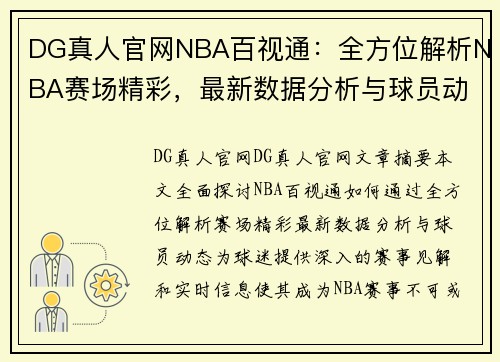 DG真人官网NBA百视通：全方位解析NBA赛场精彩，最新数据分析与球员动

DG真人官网DG真人官网文章摘要本文全面探讨NBA百视通如何通过全方位解析赛场精彩最新数据分析与球员动态为球迷提供深入的赛事见解和实时信息使其成为NBA赛事不可或